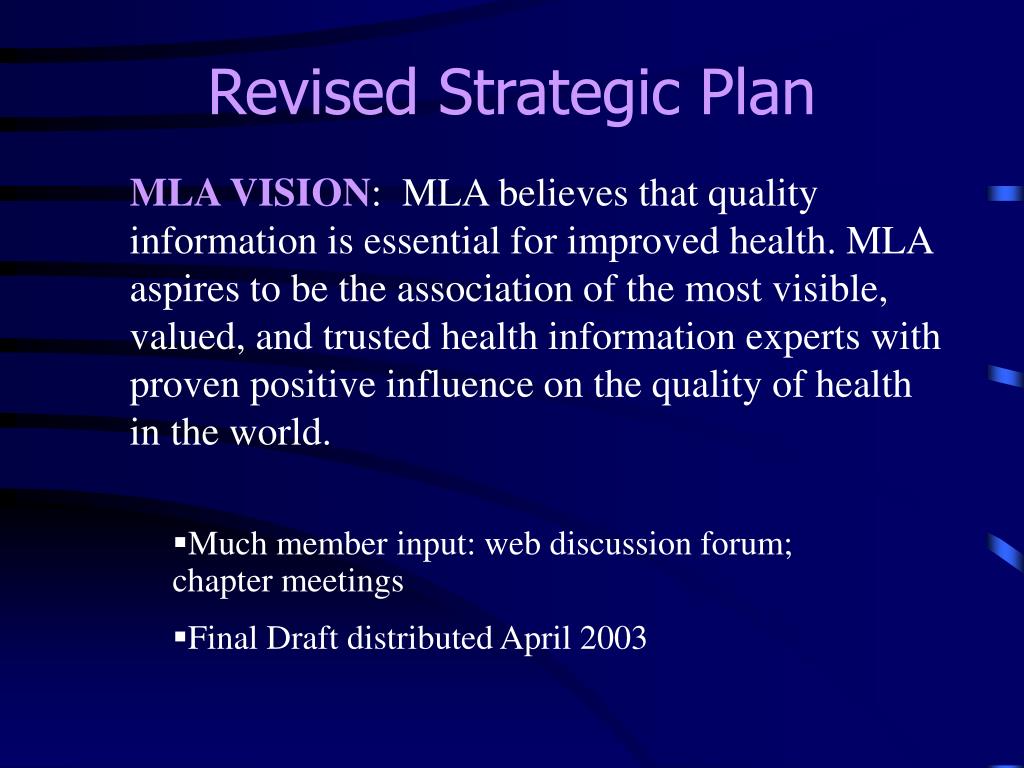 Revised Strategic Plan

MLA VISION: MLA believes that quality information is essential for improved health. MLA aspires to be the association of the most visible, valued, and trusted health information experts with proven positive influence on the quality of health in the world.

▪Much member input: web discussion forum; chapter meetings

▪Final Draft distributed April 2003